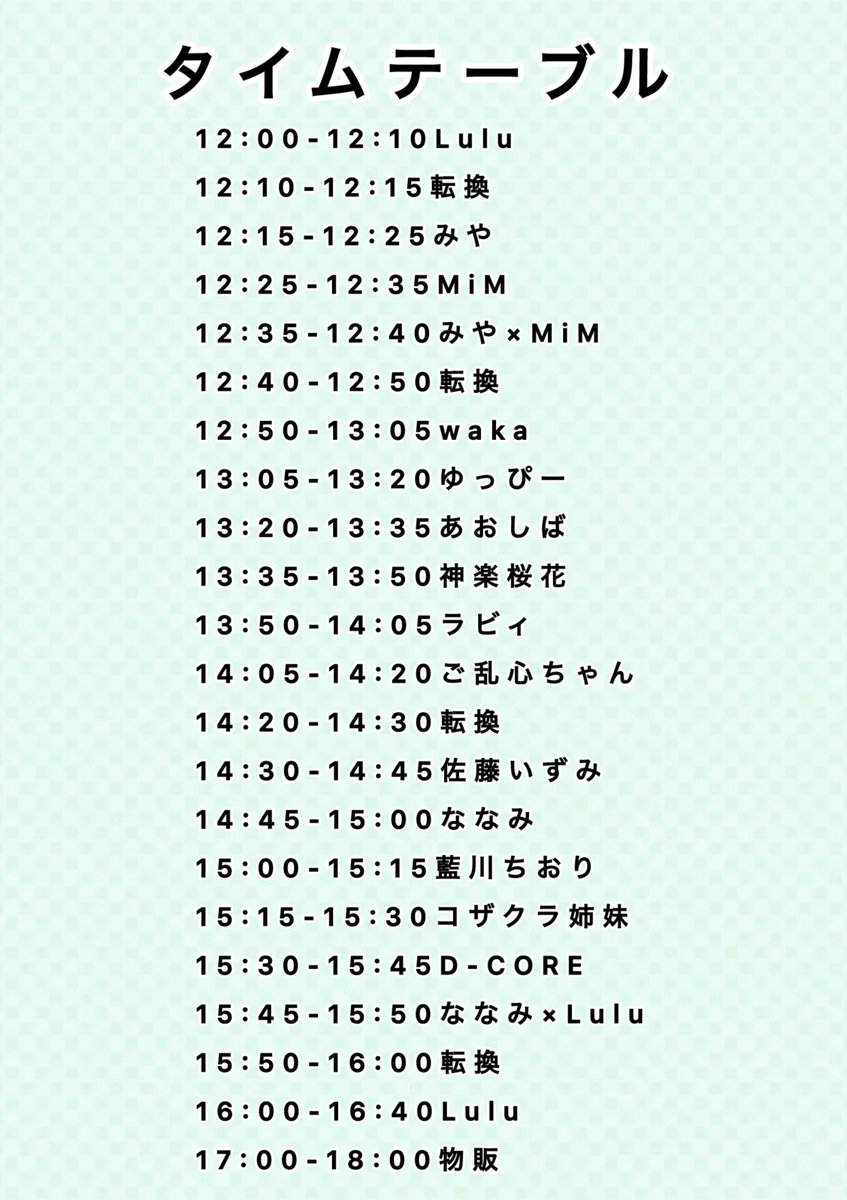 タイムテーブル

12:00-12:10Lulu
12:10-12:15転換
12:15-12:25みや
12:25-12:35MiM
12:35-12:40みや×MiM
12:40-12:50転換
12:50-13:05waka
13:05-13:20ゆっぴー
13:20-13:35あおしば
13:35-13:50神楽桜花
13:50-14:05ラビィ
14:05-14:20ご乱心ちゃん
14:20-14:30転換
14:30-14:45佐藤いずみ
14:45-15:00ななみ
15:00-15:15藍川ちおり
15:15-15:30コザクラ姉妹
15:30-15:45D-CORE
15:45-15:50ななみ×Lulu
15:50-16:00転換
16:00-16:40Lulu
17:00-18:00物販